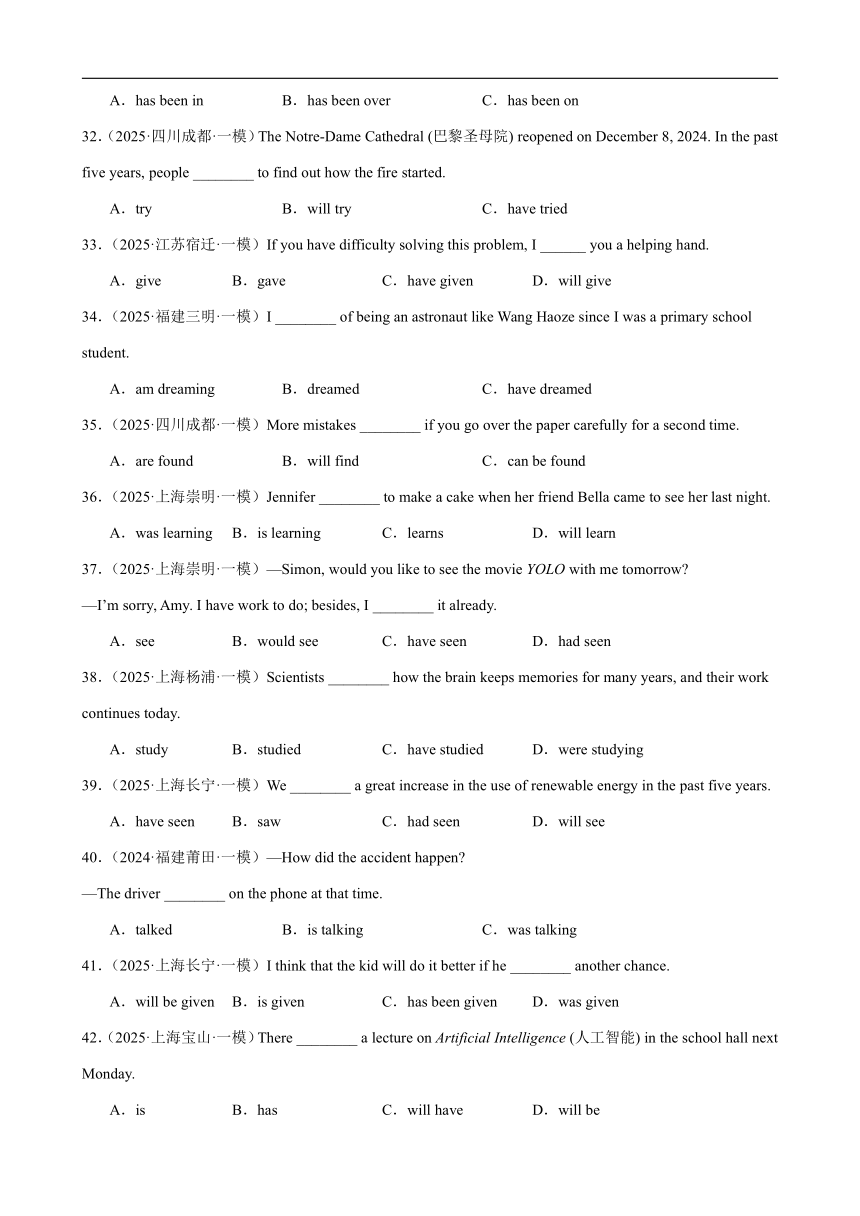 A．has been in　B．has been over　C．has been on

32．（2025·四川成都·一模）The Notre-Dame Cathedral (巴黎圣母院) reopened on December 8, 2024. In the past five years, people ________ to find out how the fire started.

A．try　B．will try　C．have tried

33．（2025·江苏宿迁·一模）If you have difficulty solving this problem, I ______ you a helping hand.

A．give　B．gave　C．have given　D．will give

34．（2025·福建三明·一模）I ________ of being an astronaut like Wang Haoze since I was a primary school student.

A．am dreaming　B．dreamed　C．have dreamed

35．（2025·四川成都·一模）More mistakes ________ if you go over the paper carefully for a second time.

A．are found　B．will find　C．can be found

36．（2025·上海崇明·一模）Jennifer ________ to make a cake when her friend Bella came to see her last night.

A．was learning　B．is learning　C．learns　D．will learn

37．（2025·上海崇明·一模）—Simon, would you like to see the movie YOLO with me tomorrow?

—I'm sorry, Amy. I have work to do; besides, I ________ it already.

A．see　B．would see　C．have seen　D．had seen

38．（2025·上海杨浦·一模）Scientists ________ how the brain keeps memories for many years, and their work continues today.

A．study　B．studied　C．have studied　D．were studying

39．（2025·上海长宁·一模）We ________ a great increase in the use of renewable energy in the past five years.

A．have seen　B．saw　C．had seen　D．will see

40．（2024·福建莆田·一模）—How did the accident happen?

—The driver ________ on the phone at that time.

A．talked　B．is talking　C．was talking

41．（2025·上海长宁·一模）I think that the kid will do it better if he ________ another chance.

A．will be given　B．is given　C．has been given　D．was given

42．（2025·上海宝山·一模）There ________ a lecture on Artificial Intelligence (人工智能) in the school hall next Monday.

A．is　B．has　C．will have　D．will be